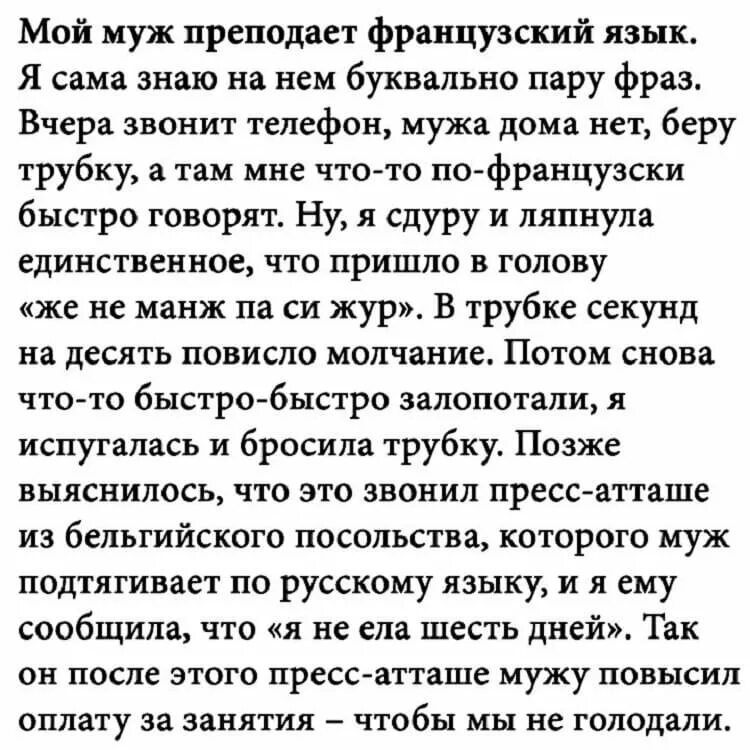 Мой муж преподает французский язык. Я сама знаю на нем буквально пару фраз. Вчера звонит телефон, мужа дома нет, беру трубку, а там мне что-то по-французски быстро говорят. Ну, я сдуру и ляпнула единственное, что пришло в голову «же не манж па си жур». В трубке секунд на десять повисло молчание. Потом снова что-то быстро-быстро залопотали, я испугалась и бросила трубку. Позже выяснилось, что это звонил пресс-атташе из бельгийского посольства, которого муж подтягивает по русскому языку, и я ему сообщила, что «я не ела шесть дней». Так он после этого пресс-атташе мужу повысил оплату за занятия – чтобы мы не голодали.